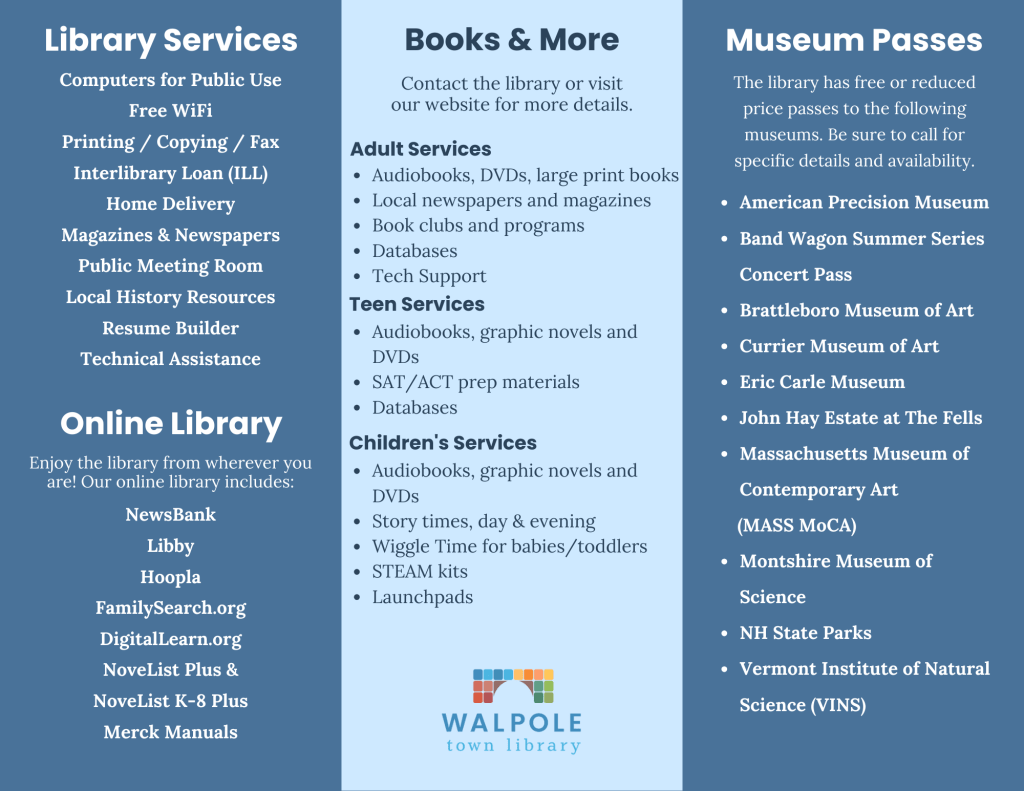 Library Services

Computers for Public Use
Free WiFi
Printing / Copying / Fax
Interlibrary Loan (ILL)
Home Delivery
Magazines & Newspapers
Public Meeting Room
Local History Resources
Resume Builder
Technical Assistance

Online Library

Enjoy the library from wherever you are! Our online library includes:

NewsBank
Libby
Hoopla
FamilySearch.org
DigitalLearn.org
NoveList Plus &
NoveList K-8 Plus
Merck Manuals

Books & More

Contact the library or visit our website for more details.

Adult Services
- Audiobooks, DVDs, large print books
- Local newspapers and magazines
- Book clubs and programs
- Databases
- Tech Support

Teen Services
- Audiobooks, graphic novels and DVDs
- SAT/ACT prep materials
- Databases

Children's Services
- Audiobooks, graphic novels and DVDs
- Story times, day & evening
- Wiggle Time for babies/toddlers
- STEAM kits
- Launchpads

WALPOLE
town library

Museum Passes

The library has free or reduced price passes to the following museums. Be sure to call for specific details and availability.

- American Precision Museum
- Band Wagon Summer Series Concert Pass
- Brattleboro Museum of Art
- Currier Museum of Art
- Eric Carle Museum
- John Hay Estate at The Fells
- Massachusetts Museum of Contemporary Art (MASS MoCA)
- Montshire Museum of Science
- NH State Parks
- Vermont Institute of Natural Science (VINS)